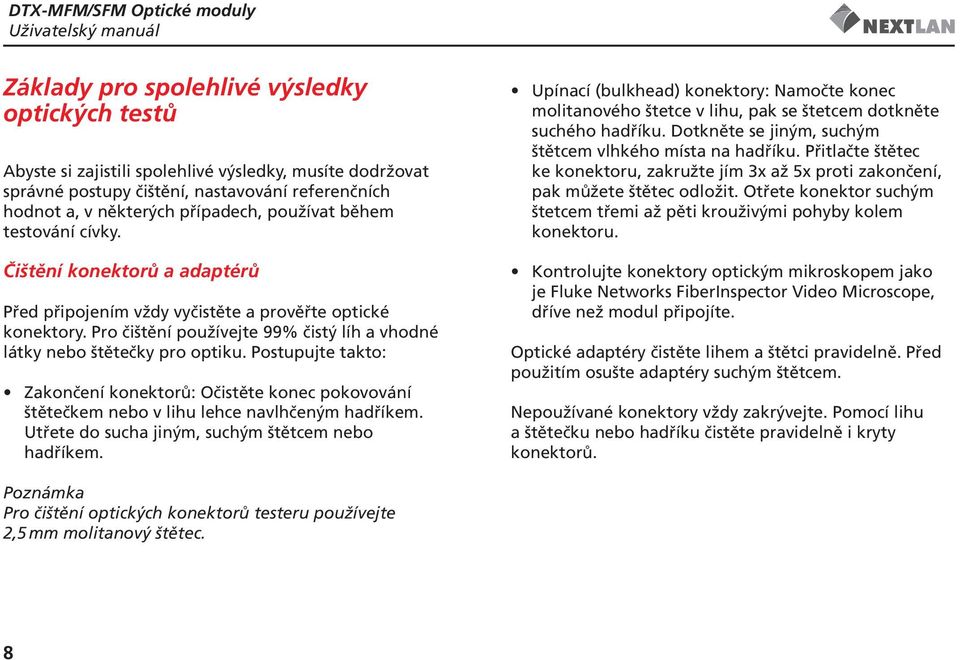 DTX-MFM/SFM Optické moduly
Uživatelský manuál

NEXTLAN

Základy pro spolehlivé výsledky optických testů

Abyste si zajistili spolehlivé výsledky, musíte dodržovat správné postupy čištění, nastavování referenčních hodnot a, v některých případech, používat během testování cívky.

Čištění konektorů a adaptérů

Před připojením vždy vyčistěte a prověřte optické konektory. Pro čištění používejte 99% čistý líh a vhodné látky nebo štětečky pro optiku. Postupujte takto:

• Zakončení konektorů: Očistěte konec pokovování štětečkem nebo v lihu lehce navlhčeným hadříkem. Utřete do sucha jiným, suchým štětcem nebo hadříkem.

Poznámka
Pro čištění optických konektorů testeru používejte 2,5 mm molitanový štětec.

• Upínací (bulkhead) konektory: Namočte konec molitanového štetce v lihu, pak se štetcem dotkněte suchého hadříku. Dotkněte se jiným, suchým štětcem vlhkého místa na hadříku. Přitlačte štětec ke konektoru, zakružte jím 3x až 5x proti zakončení, pak můžete štětec odložit. Otřete konektor suchým štetcem třemi až pěti krouživými pohyby kolem konektoru.

• Kontrolujte konektory optickým mikroskopem jako je Fluke Networks FiberInspector Video Microscope, dříve než modul připojíte.

Optické adaptéry čistěte lihem a štětci pravidelně. Před použitím osušte adaptéry suchým štětcem.

Nepoužívané konektory vždy zakrývejte. Pomocí lihu a štětečku nebo hadříku čistěte pravidelně i kryty konektorů.

8